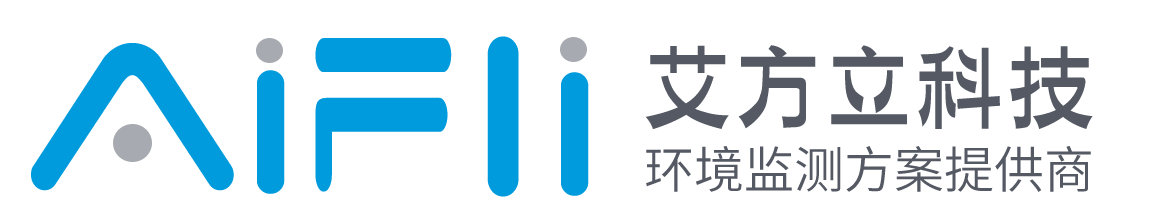 AiFli 艾方立科技
环境监测方案提供商